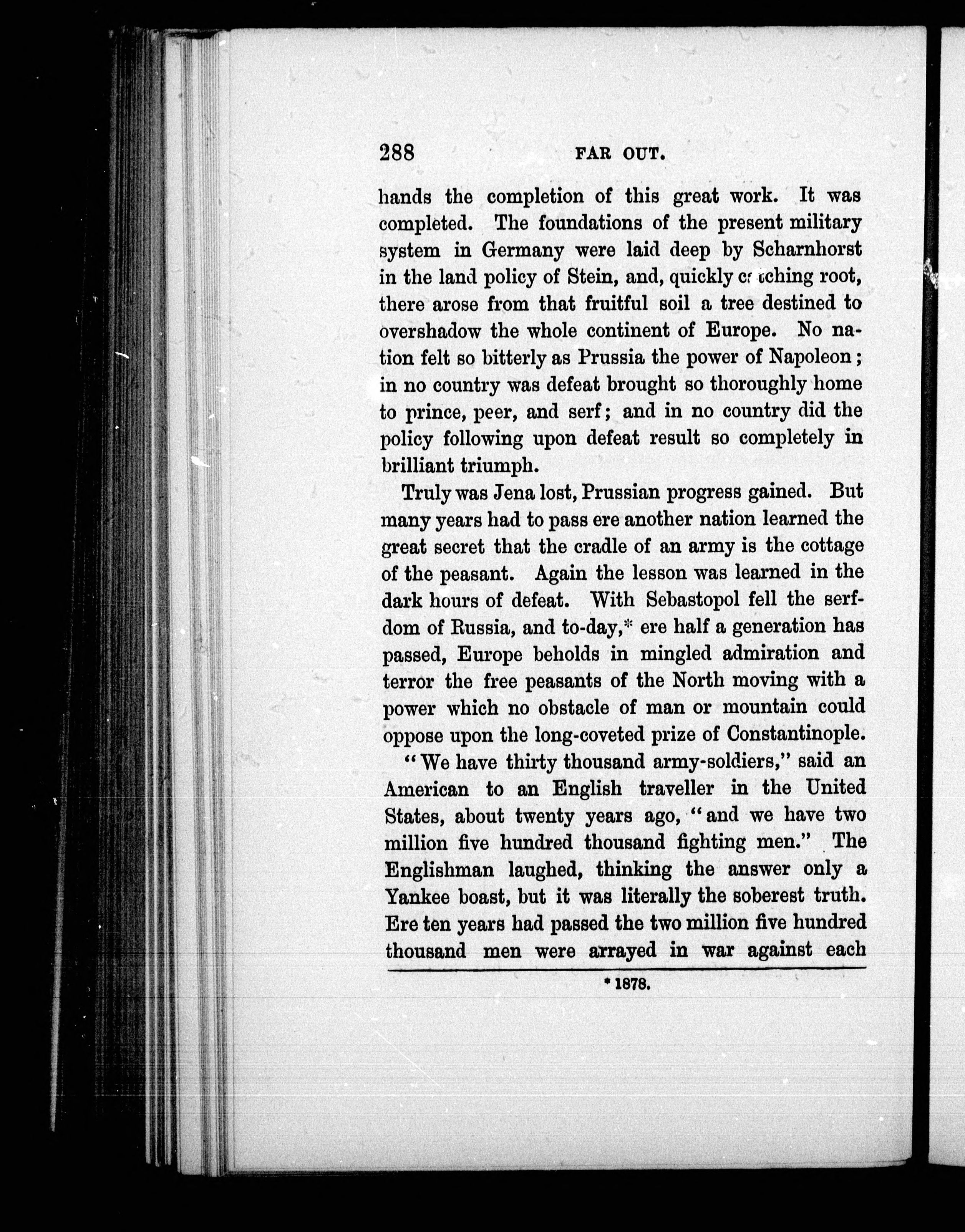 288 FAR OUT.

hands the completion of this great work. It was completed. The foundations of the present military system in Germany were laid deep by Scharnhorst in the land policy of Stein, and, quickly catching root, there arose from that fruitful soil a tree destined to overshadow the whole continent of Europe. No nation felt so bitterly as Prussia the power of Napoleon; in no country was defeat brought so thoroughly home to prince, peer, and serf; and in no country did the policy following upon defeat result so completely in brilliant triumph.

Truly was Jena lost, Prussian progress gained. But many years had to pass ere another nation learned the great secret that the cradle of an army is the cottage of the peasant. Again the lesson was learned in the dark hours of defeat. With Sebastopol fell the serfdom of Russia, and to-day,* ere half a generation has passed, Europe beholds in mingled admiration and terror the free peasants of the North moving with a power which no obstacle of man or mountain could oppose upon the long-coveted prize of Constantinople.

"We have thirty thousand army-soldiers," said an American to an English traveller in the United States, about twenty years ago, "and we have two million five hundred thousand fighting men." The Englishman laughed, thinking the answer only a Yankee boast, but it was literally the soberest truth. Ere ten years had passed the two million five hundred thousand men were arrayed in war against each

* 1878.